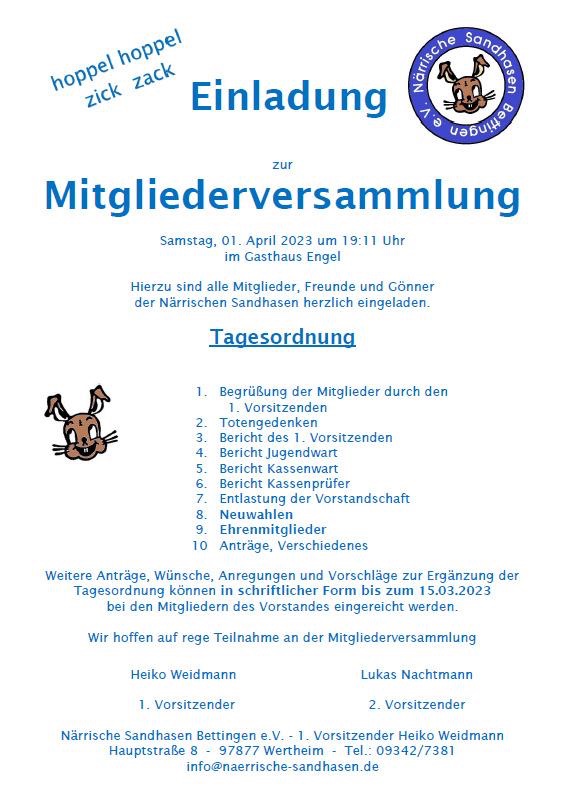 hoppel hoppel
zick zack

Einladung

Närrische Sandhasen Bettingen e.V.

zur

Mitgliederversammlung

Samstag, 01. April 2023 um 19:11 Uhr
im Gasthaus Engel

Hierzu sind alle Mitglieder, Freunde und Gönner der Närrischen Sandhasen herzlich eingeladen.

Tagesordnung

1. Begrüßung der Mitglieder durch den 1. Vorsitzenden
2. Totengedenken
3. Bericht des 1. Vorsitzenden
4. Bericht Jugendwart
5. Bericht Kassenwart
6. Bericht Kassenprüfer
7. Entlastung der Vorstandschaft
8. Neuwahlen
9. Ehrenmitglieder
10 Anträge, Verschiedenes

Weitere Anträge, Wünsche, Anregungen und Vorschläge zur Ergänzung der Tagesordnung können in schriftlicher Form bis zum 15.03.2023 bei den Mitgliedern des Vorstandes eingereicht werden.

Wir hoffen auf rege Teilnahme an der Mitgliederversammlung

Heiko Weidmann

1. Vorsitzender

Lukas Nachtmann

2. Vorsitzender

Närrische Sandhasen Bettingen e.V. - 1. Vorsitzender Heiko Weidmann
Hauptstraße 8 - 97877 Wertheim - Tel.: 09342/7381
info@naerrische-sandhasen.de